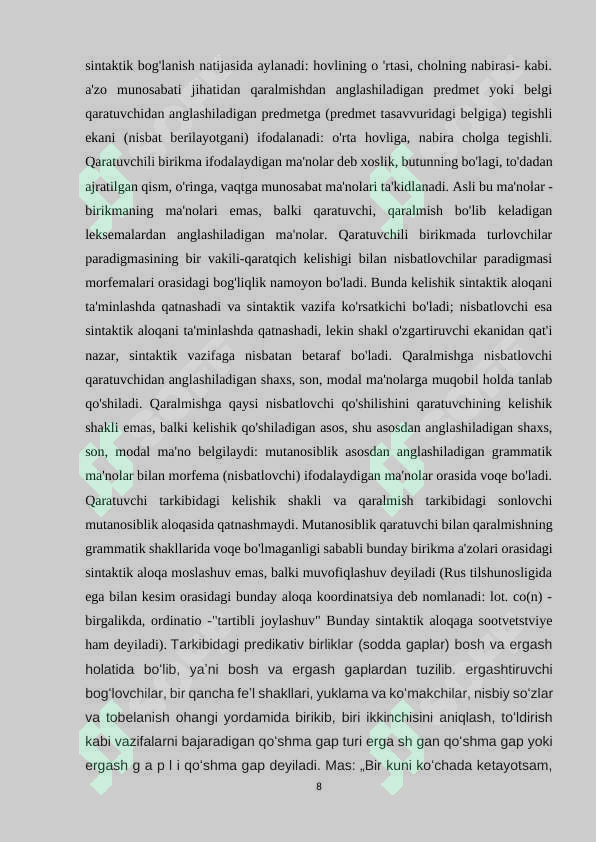 sintaktik bog'lanish natijasida aylanadi: hovlining o 'rtasi, cholning nabirasi- kabi. a'zo munosabati jihatidan qaralmishdan anglashiladigan predmet yoki belgi qaratuvchidan anglashiladigan predmetga (predmet tasavvuridagi belgiga) tegishli ekani (nisbat berilayotgani) ifodalanadi: o'rta hovliga, nabira cholga tegishli. Qaratuvchili birikma ifodalaydigan ma'nolar deb xoslik, butunning bo'lagi, to'dadan ajratilgan qism, o'ringa, vaqtga munosabat ma'nolari ta'kidlanadi. Asli bu ma'nolar - birikmaning ma'nolari emas, balki qaratuvchi, qaralmish bo'lib keladigan leksemalardan anglashiladigan ma'nolar. Qaratuvchili birikmada turlovchilar paradigmasining bir vakili-qaratqich kelishigi bilan nisbatlovchilar paradigmasi morfemalari orasidagi bog'liqlik namoyon bo'ladi. Bunda kelishik sintaktik aloqani ta'minlashda qatnashadi va sintaktik vazifa ko'rsatkichi bo'ladi; nisbatlovchi esa sintaktik aloqani ta'minlashda qatnashadi, lekin shakl o'zgartiruvchi ekanidan qat'i nazar, sintaktik vazifaga nisbatan betaraf bo'ladi. Qaralmishga nisbatlovchi qaratuvchidan anglashiladigan shaxs, son, modal ma'nolarga muqobil holda tanlab qo'shiladi. Qaralmishga qaysi nisbatlovchi qo'shilishini qaratuvchining kelishik shakli emas, balki kelishik qo'shiladigan asos, shu asosdan anglashiladigan shaxs, son, modal ma'no belgilaydi: mutanosiblik asosdan anglashiladigan grammatik ma'nolar bilan morfema (nisbatlovchi) ifodalaydigan ma'nolar orasida voqe bo'ladi. Qaratuvchi tarkibidagi kelishik shakli va qaralmish tarkibidagi sonlovchi mutanosiblik aloqasida qatnashmaydi. Mutanosiblik qaratuvchi bilan qaralmishning grammatik shakllarida voqe bo'lmaganligi sababli bunday birikma a'zolari orasidagi sintaktik aloqa moslashuv emas, balki muvofiqlashuv deyiladi (Rus tilshunosligida ega bilan kesim orasidagi bunday aloqa koordinatsiya deb nomlanadi: lot. co(n) - birgalikda, ordinatio -"tartibli joylashuv" Bunday sintaktik aloqaga sootvetstviye ham deyiladi). Tarkibidagi predikativ birliklar (sodda gaplar) bosh va ergash holatida bo'lib, ya'ni bosh va ergash gaplardan tuzilib. ergashtiruvchi bog'lovchilar, bir qancha fe'l shakllari, yuklama va ko'makchilar, nisbiy so'zlar va tobelanish ohangi yordamida birikib, biri ikkinchisini aniqlash, to'ldirish kabi vazifalarni bajaradigan qo'shma gap turi erga sh gan qo'shma gap yoki ergash g a p l i qo'shma gap deyiladi. Mas: „Bir kuni ko'chada ketayotsam,

8